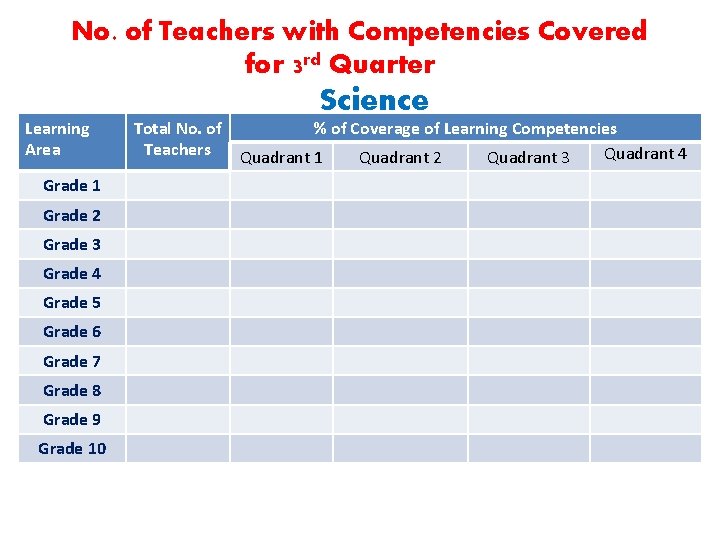 No. of Teachers with Competencies Covered for 3rd Quarter

Science

| Learning Area | Total No. of Teachers | % of Coverage of Learning Competencies | | | |
|---|---|---|---|---|---|
| | | Quadrant 1 | Quadrant 2 | Quadrant 3 | Quadrant 4 |
| Grade 1 | | | | | |
| Grade 2 | | | | | |
| Grade 3 | | | | | |
| Grade 4 | | | | | |
| Grade 5 | | | | | |
| Grade 6 | | | | | |
| Grade 7 | | | | | |
| Grade 8 | | | | | |
| Grade 9 | | | | | |
| Grade 10 | | | | | |